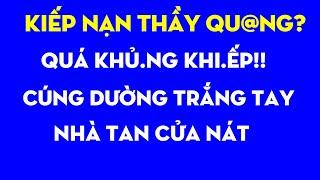 KIẾP NẠN THẦY QU@NG?
QUÁ KHỦ.NG KHI.ẾP!!
CÚNG DƯỜNG TRẮNG TAY
NHÀ TAN CỬA NÁT